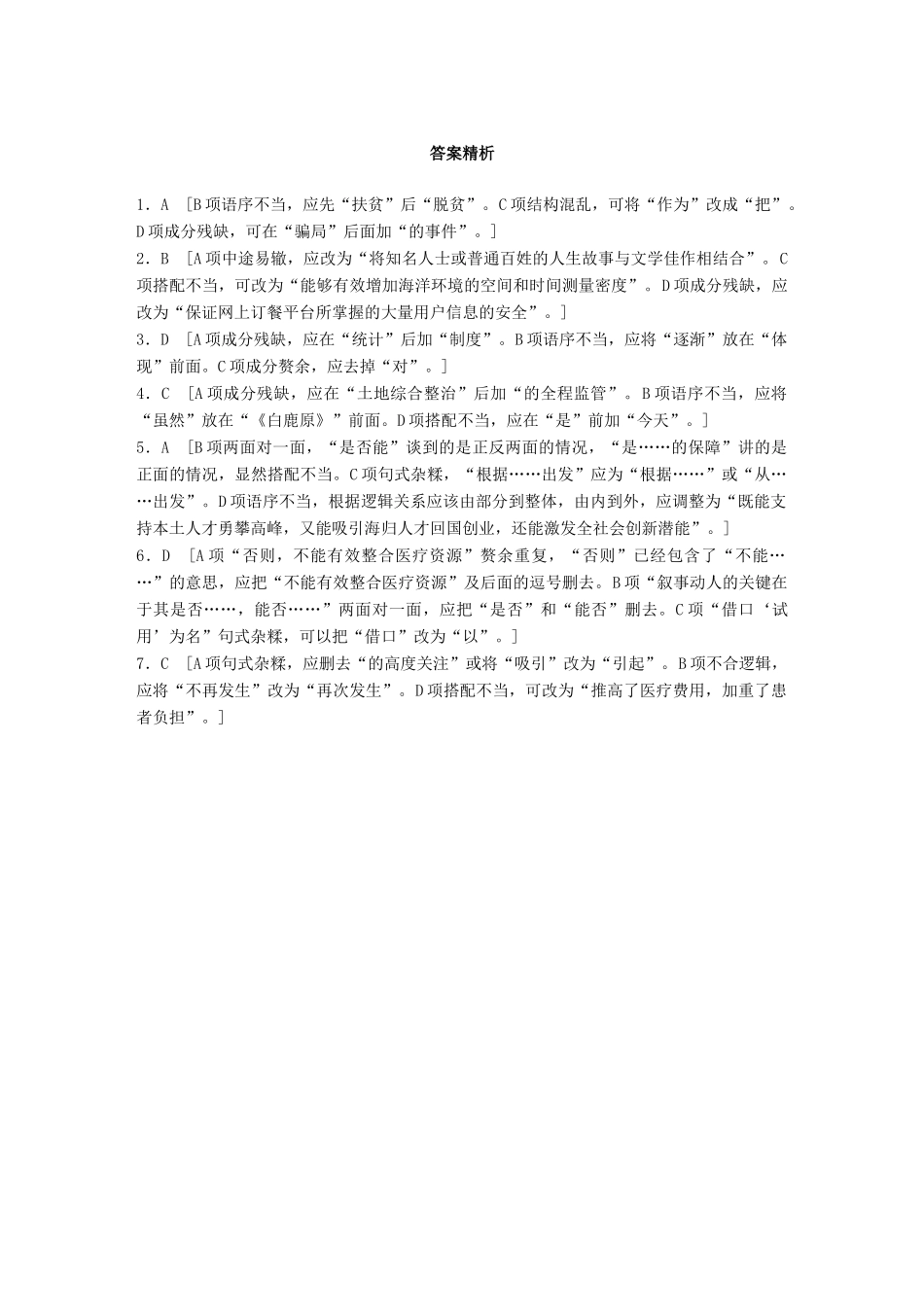 答案精析

1．A [B项语序不当，应先“扶贫”后“脱贫”。C项结构混乱，可将“作为”改成“把”。D项成分残缺，可在“骗局”后面加“的事件”。]

2．B [A项中途易辙，应改为“将知名人士或普通百姓的人生故事与文学佳作相结合”。C项搭配不当，可改为“能够有效增加海洋环境的空间和时间测量密度”。D项成分残缺，应改为“保证网上订餐平台所掌握的大量用户信息的安全”。]

3．D [A项成分残缺，应在“统计”后加“制度”。B项语序不当，应将“逐渐”放在“体现”前面。C项成分赘余，应去掉“对”。]

4．C [A项成分残缺，应在“土地综合整治”后加“的全程监管”。B项语序不当，应将“虽然”放在“《白鹿原》”前面。D项搭配不当，应在“是”前加“今天”。]

5．A [B项两面对一面，“是否能”谈到的是正反两面的情况，“是……的保障”讲的是正面的情况，显然搭配不当。C项句式杂糅，“根据……出发”应为“根据……”或“从……出发”。D项语序不当，根据逻辑关系应该由部分到整体，由内到外，应调整为“既能支持本土人才勇攀高峰，又能吸引海归人才回国创业，还能激发全社会创新潜能”。]

6．D [A项“否则，不能有效整合医疗资源”赘余重复，“否则”已经包含了“不能……”的意思，应把“不能有效整合医疗资源”及后面的逗号删去。B项“叙事动人的关键在于其是否……，能否……”两面对一面，应把“是否”和“能否”删去。C项“借口‘试用’为名”句式杂糅，可以把“借口”改为“以”。]

7．C [A项句式杂糅，应删去“的高度关注”或将“吸引”改为“引起”。B项不合逻辑，应将“不再发生”改为“再次发生”。D项搭配不当，可改为“推高了医疗费用，加重了患者负担”。]